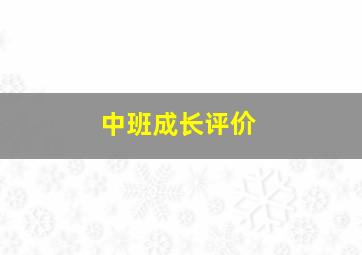 中班成长评价